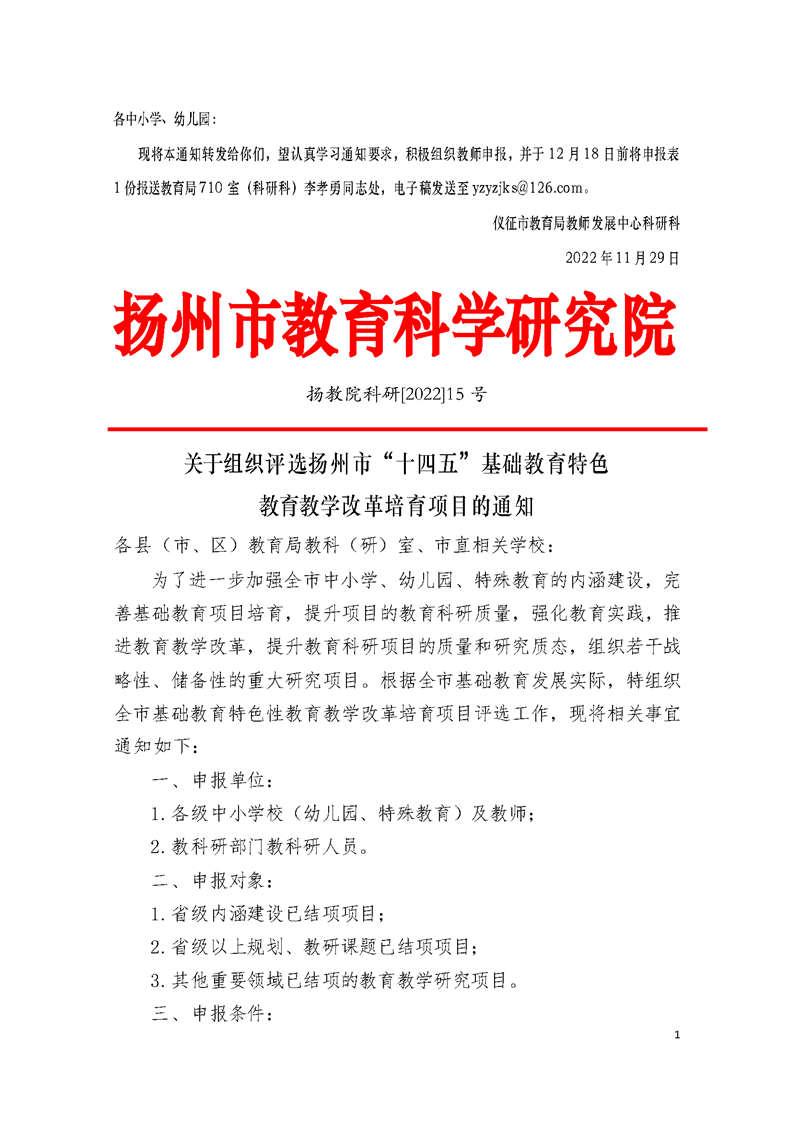 各中小学、幼儿园：

现将本通知转发给你们，望认真学习通知要求，积极组织教师申报，并于12月18日前将申报表1份报送教育局710室（科研科）李孝勇同志处，电子稿发送至yzyzjks@126.com。

仪征市教育局教师发展中心科研科

2022年11月29日

扬州市教育科学研究院

扬教院科研[2022]15号

关于组织评选扬州市“十四五”基础教育特色教育教学改革培育项目的通知

各县（市、区）教育局教科（研）室、市直相关学校：

为了进一步加强全市中小学、幼儿园、特殊教育的内涵建设，完善基础教育项目培育，提升项目的教育科研质量，强化教育实践，推进教育教学改革，提升教育科研项目的质量和研究质态，组织若干战略性、储备性的重大研究项目。根据全市基础教育发展实际，特组织全市基础教育特色性教育教学改革培育项目评选工作，现将相关事宜通知如下：

一、申报单位：

1.各级中小学校（幼儿园、特殊教育）及教师；

2.教科研部门教科研人员。

二、申报对象：

1.省级内涵建设已结项项目；

2.省级以上规划、教研课题已结项项目；

3.其他重要领域已结项的教育教学研究项目。

三、申报条件：

1